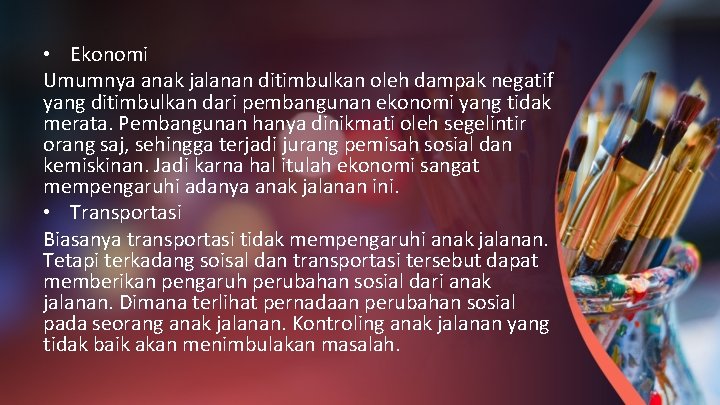 • Ekonomi

Umumnya anak jalanan ditimbulkan oleh dampak negatif yang ditimbulkan dari pembangunan ekonomi yang tidak merata. Pembangunan hanya dinikmati oleh segelintir orang saj, sehingga terjadi jurang pemisah sosial dan kemiskinan. Jadi karna hal itulah ekonomi sangat mempengaruhi adanya anak jalanan ini.

• Transportasi

Biasanya transportasi tidak mempengaruhi anak jalanan. Tetapi terkadang soisal dan transportasi tersebut dapat memberikan pengaruh perubahan sosial dari anak jalanan. Dimana terlihat pernadaan perubahan sosial pada seorang anak jalanan. Kontroling anak jalanan yang tidak baik akan menimbulakan masalah.